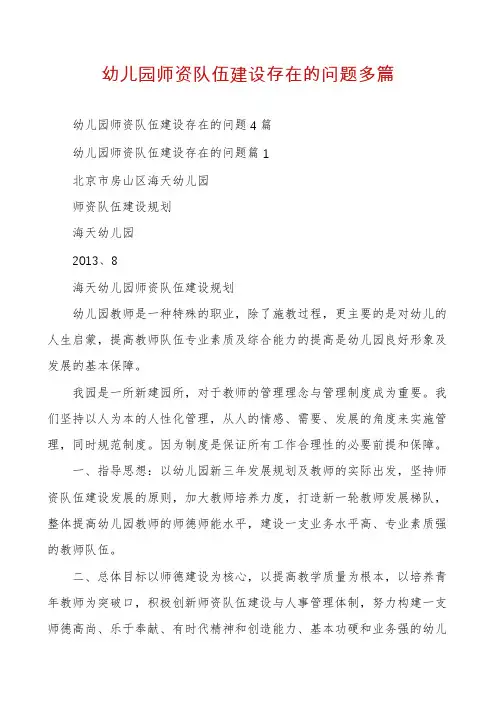 幼儿园师资队伍建设存在的问题多篇

幼儿园师资队伍建设存在的问题4篇

幼儿园师资队伍建设存在的问题篇1

北京市房山区海天幼儿园

师资队伍建设规划

海天幼儿园

2013、8

海天幼儿园师资队伍建设规划

幼儿园教师是一种特殊的职业，除了施教过程，更主要的是对幼儿的人生启蒙，提高教师队伍专业素质及综合能力的提高是幼儿园良好形象及发展的基本保障。

我园是一所新建园所，对于教师的管理理念与管理制度成为重要。我们坚持以人为本的人性化管理，从人的情感、需要、发展的角度来实施管理，同时规范制度。因为制度是保证所有工作合理性的必要前提和保障。

一、指导思想：以幼儿园新三年发展规划及教师的实际出发，坚持师资队伍建设发展的原则，加大教师培养力度，打造新一轮教师发展梯队，整体提高幼儿园教师的师德师能水平，建设一支业务水平高、专业素质强的教师队伍。

二、总体目标以师德建设为核心，以提高教学质量为根本，以培养青年教师为突破口，积极创新师资队伍建设与人事管理体制，努力构建一支师德高尚、乐于奉献、有时代精神和创造能力、基本功硬和业务强的幼儿